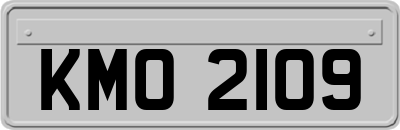 KMO 2109